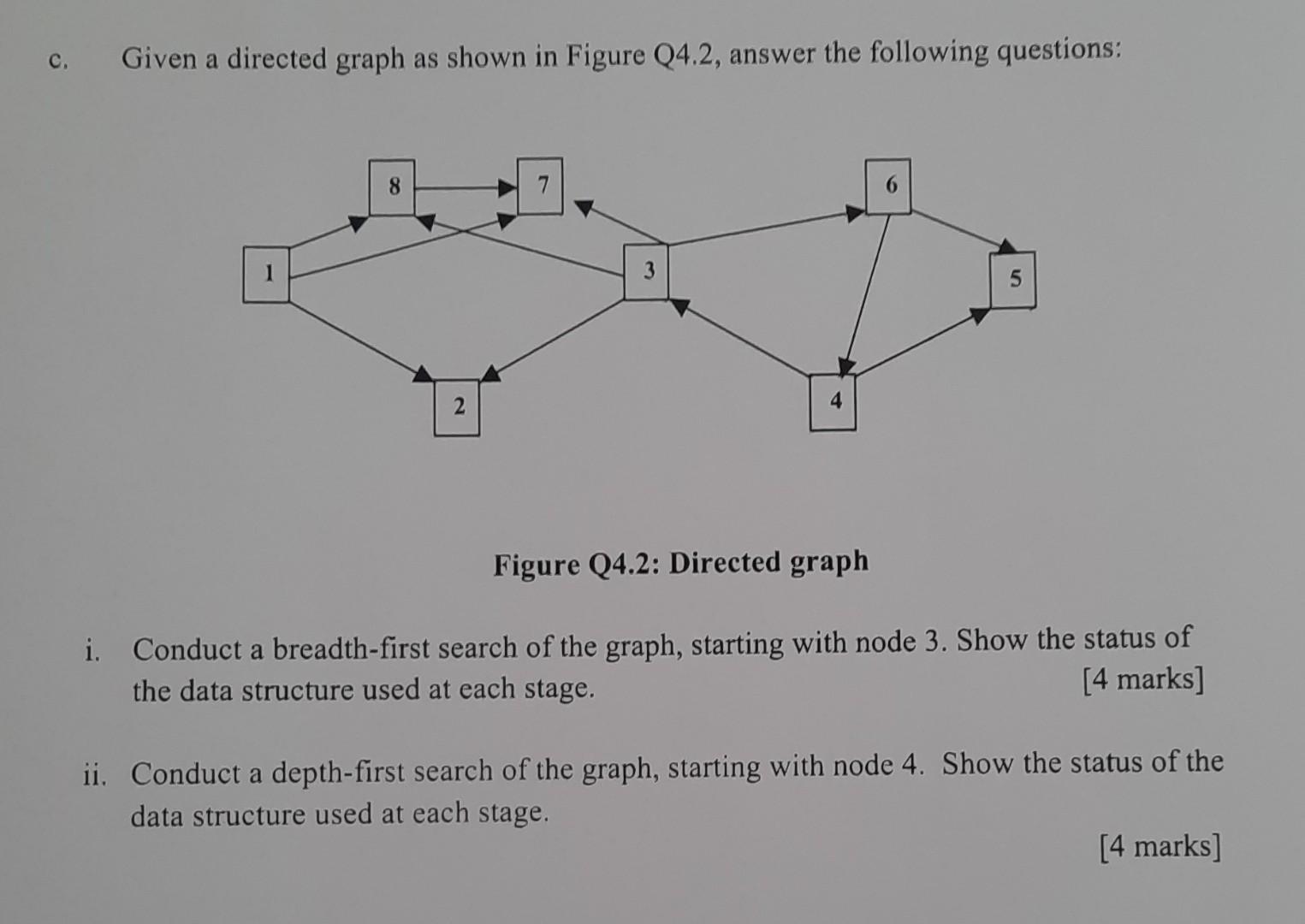 c. Given a directed graph as shown in Figure Q4.2, answer the following questions:

8
7
6
1
3
5
2
4

Figure Q4.2: Directed graph

i. Conduct a breadth-first search of the graph, starting with node 3. Show the status of the data structure used at each stage. [4 marks]

ii. Conduct a depth-first search of the graph, starting with node 4. Show the status of the data structure used at each stage. [4 marks]